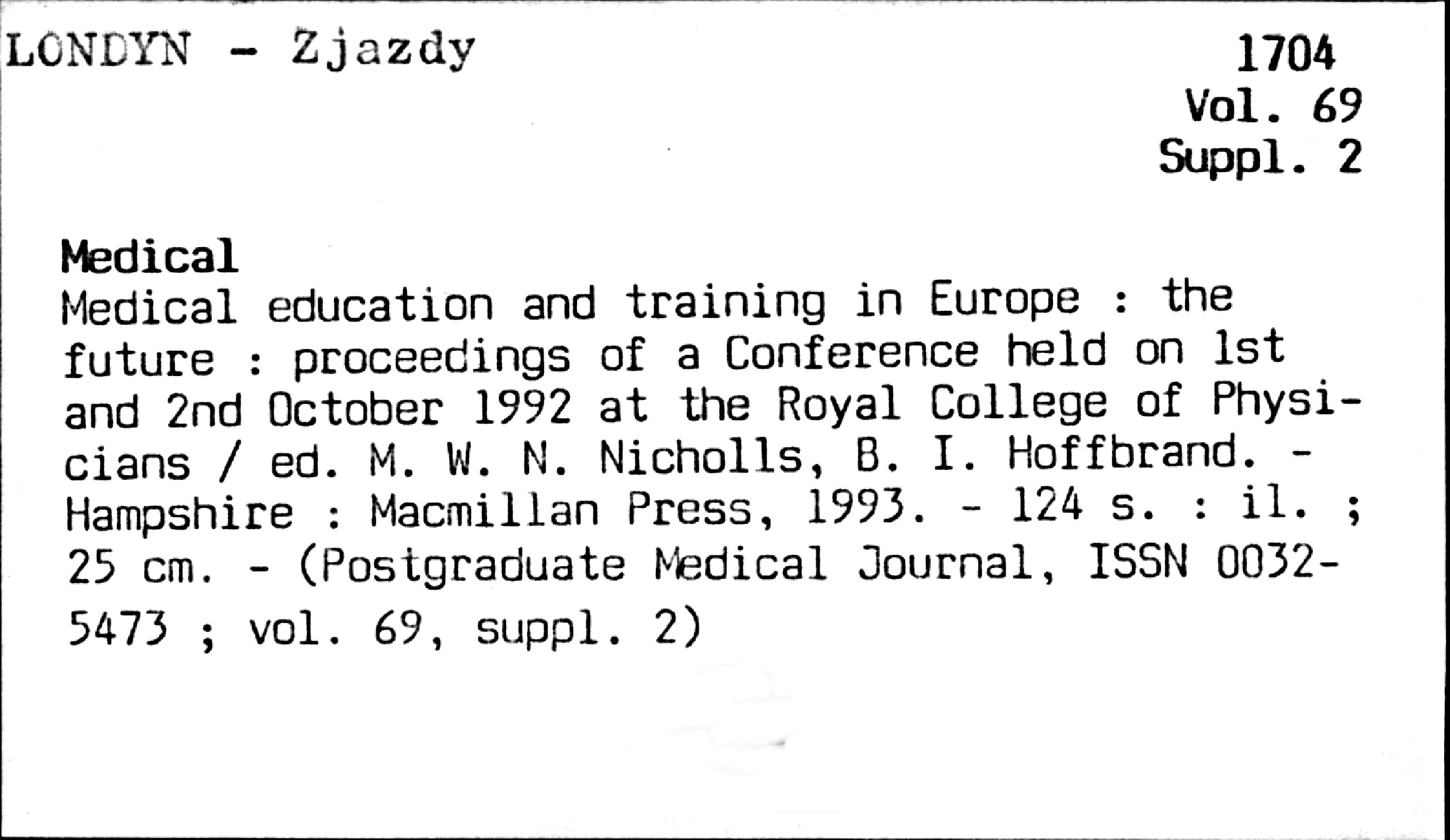 LONDYN - Zjazdy

1704
Vol. 69
Suppl. 2

Medical

Medical education and training in Europe : the future : proceedings of a Conference held on 1st and 2nd October 1992 at the Royal College of Physicians / ed. M. W. N. Nicholls, B. I. Hoffbrand. - Hampshire : Macmillan Press, 1993. - 124 s. : il. ; 25 cm. - (Postgraduate Medical Journal, ISSN 0032-5473 ; vol. 69, suppl. 2)